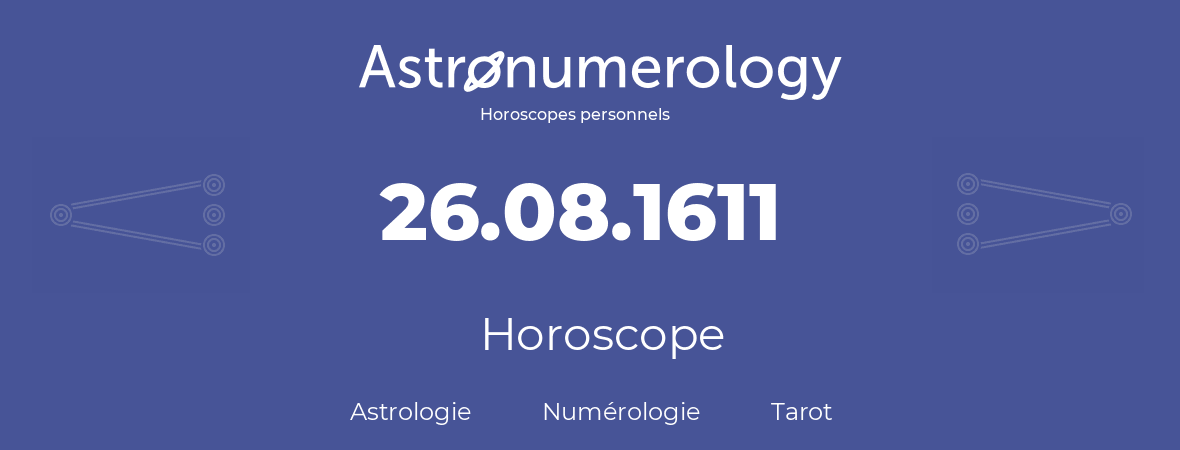 Astronumerology
Horoscopes personnels

26.08.1611

Horoscope

Astrologie Numérologie Tarot